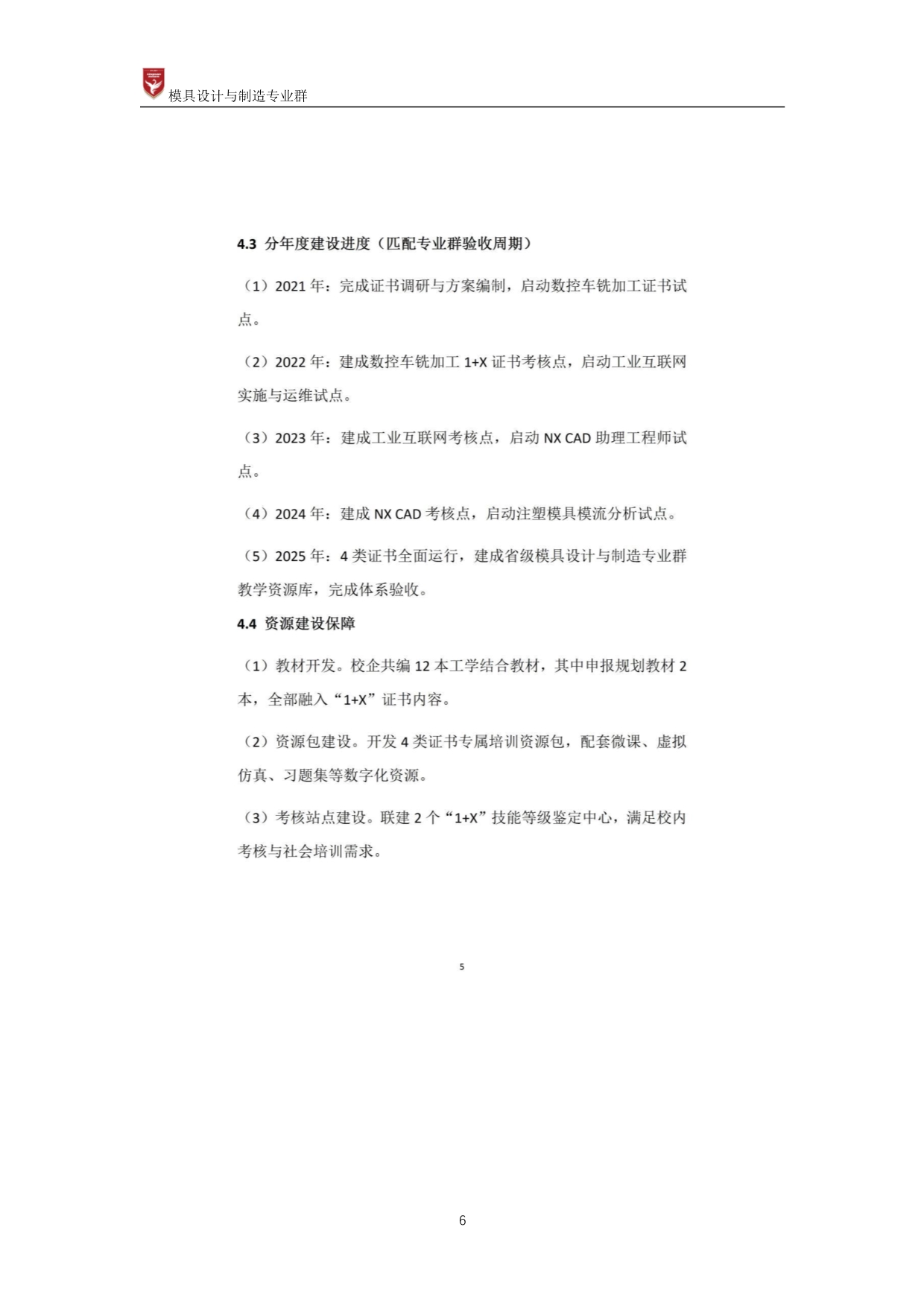 模具设计与制造专业群

4.3 分年度建设进度（匹配专业群验收周期）

（1）2021年：完成证书调研与方案编制，启动数控车铣加工证书试点。

（2）2022年：建成数控车铣加工1+X证书考核点，启动工业互联网实施与运维试点。

（3）2023年：建成工业互联网考核点，启动NX CAD助理工程师试点。

（4）2024年：建成NX CAD考核点，启动注塑模具模流分析试点。

（5）2025年：4类证书全面运行，建成省级模具设计与制造专业群教学资源库，完成体系验收。

4.4 资源建设保障

（1）教材开发。校企共编12本工学结合教材，其中申报规划教材2本，全部融入“1+X”证书内容。

（2）资源包建设。开发4类证书专属培训资源包，配套微课、虚拟仿真、习题集等数字化资源。

（3）考核站点建设。联建2个“1+X”技能等级鉴定中心，满足校内考核与社会培训需求。

5

6